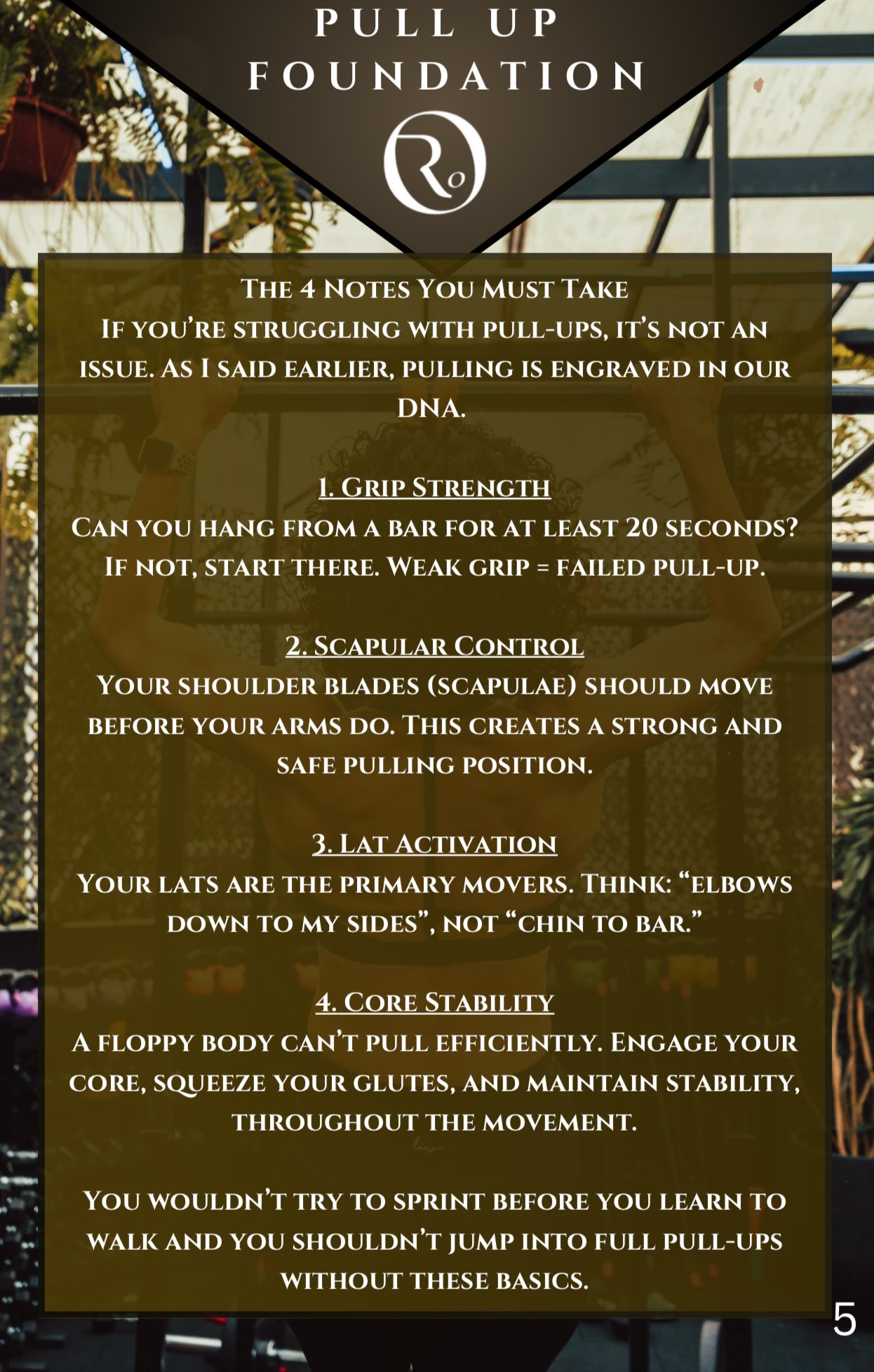 PULL UP FOUNDATION

Ro

The 4 Notes You Must Take
If you're struggling with pull-ups, it's not an issue. As I said earlier, pulling is engraved in our DNA.

1. Grip Strength
Can you hang from a bar for at least 20 seconds? If not, start there. Weak grip = failed pull-up.

2. Scapular Control
Your shoulder blades (scapulae) should move before your arms do. This creates a strong and safe pulling position.

3. Lat Activation
Your lats are the primary movers. Think: "elbows down to my sides", not "chin to bar."

4. Core Stability
A floppy body can't pull efficiently. Engage your core, squeeze your glutes, and maintain stability, throughout the movement.

You wouldn't try to sprint before you learn to walk and you shouldn't jump into full pull-ups without these basics.

5